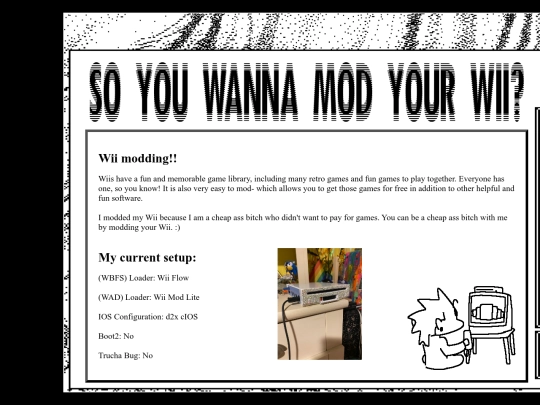 SO YOU WANNA MOD YOUR WII?

Wii modding!!

Wiis have a fun and memorable game library, including many retro games and fun games to play together. Everyone has one, so you know! It is also very easy to mod- which allows you to get those games for free in addition to other helpful and fun software.

I modded my Wii because I am a cheap ass bitch who didn't want to pay for games. You can be a cheap ass bitch with me by modding your Wii. :)

My current setup:

(WBFS) Loader: Wii Flow

(WAD) Loader: Wii Mod Lite

IOS Configuration: d2x cIOS

Boot2: No

Trucha Bug: No